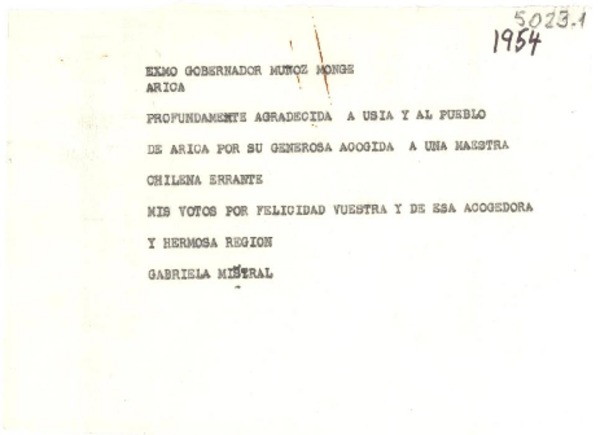 5023.1
1954

EXMO GOBERNADOR MUÑOZ MONGE
ARICA

PROFUNDAMENTE AGRADECIDA A USIA Y AL PUEBLO

DE ARICA POR SU GENEROSA ACOGIDA A UNA MAESTRA

CHILENA ERRANTE

MIS VOTOS POR FELICIDAD VUESTRA Y DE ESA ACOGEDORA

Y HERMOSA REGION

GABRIELA MISTRAL